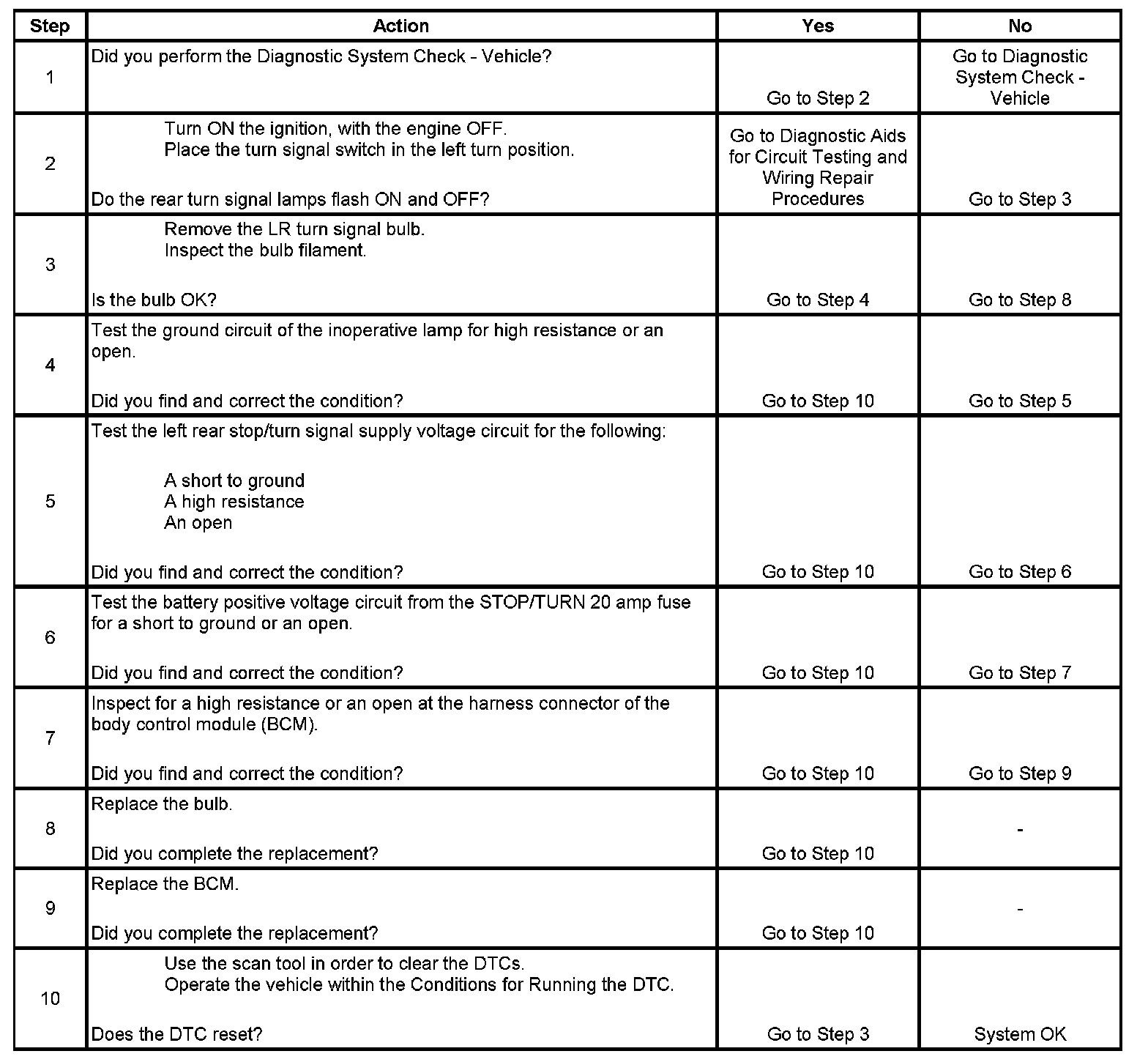 | Step | Action | Yes | No |
|---|---|---|---|
| 1 | Did you perform the Diagnostic System Check - Vehicle? | Go to Step 2 | Go to Diagnostic System Check - Vehicle |
| 2 | Turn ON the ignition, with the engine OFF. Place the turn signal switch in the left turn position. Do the rear turn signal lamps flash ON and OFF? | Go to Diagnostic Aids for Circuit Testing and Wiring Repair Procedures | Go to Step 3 |
| 3 | Remove the LR turn signal bulb. Inspect the bulb filament. Is the bulb OK? | Go to Step 4 | Go to Step 8 |
| 4 | Test the ground circuit of the inoperative lamp for high resistance or an open. Did you find and correct the condition? | Go to Step 10 | Go to Step 5 |
| 5 | Test the left rear stop/turn signal supply voltage circuit for the following: A short to ground A high resistance An open Did you find and correct the condition? | Go to Step 10 | Go to Step 6 |
| 6 | Test the battery positive voltage circuit from the STOP/TURN 20 amp fuse for a short to ground or an open. Did you find and correct the condition? | Go to Step 10 | Go to Step 7 |
| 7 | Inspect for a high resistance or an open at the harness connector of the body control module (BCM). Did you find and correct the condition? | Go to Step 10 | Go to Step 9 |
| 8 | Replace the bulb. Did you complete the replacement? | Go to Step 10 | - |
| 9 | Replace the BCM. Did you complete the replacement? | Go to Step 10 | - |
| 10 | Use the scan tool in order to clear the DTCs. Operate the vehicle within the Conditions for Running the DTC. Does the DTC reset? | Go to Step 3 | System OK |